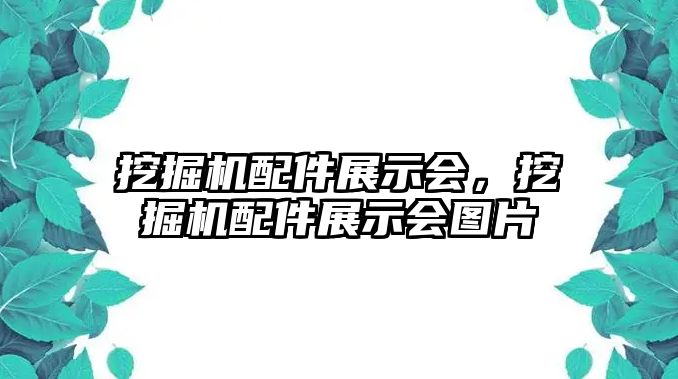 挖掘机配件展示会，挖掘机配件展示会图片